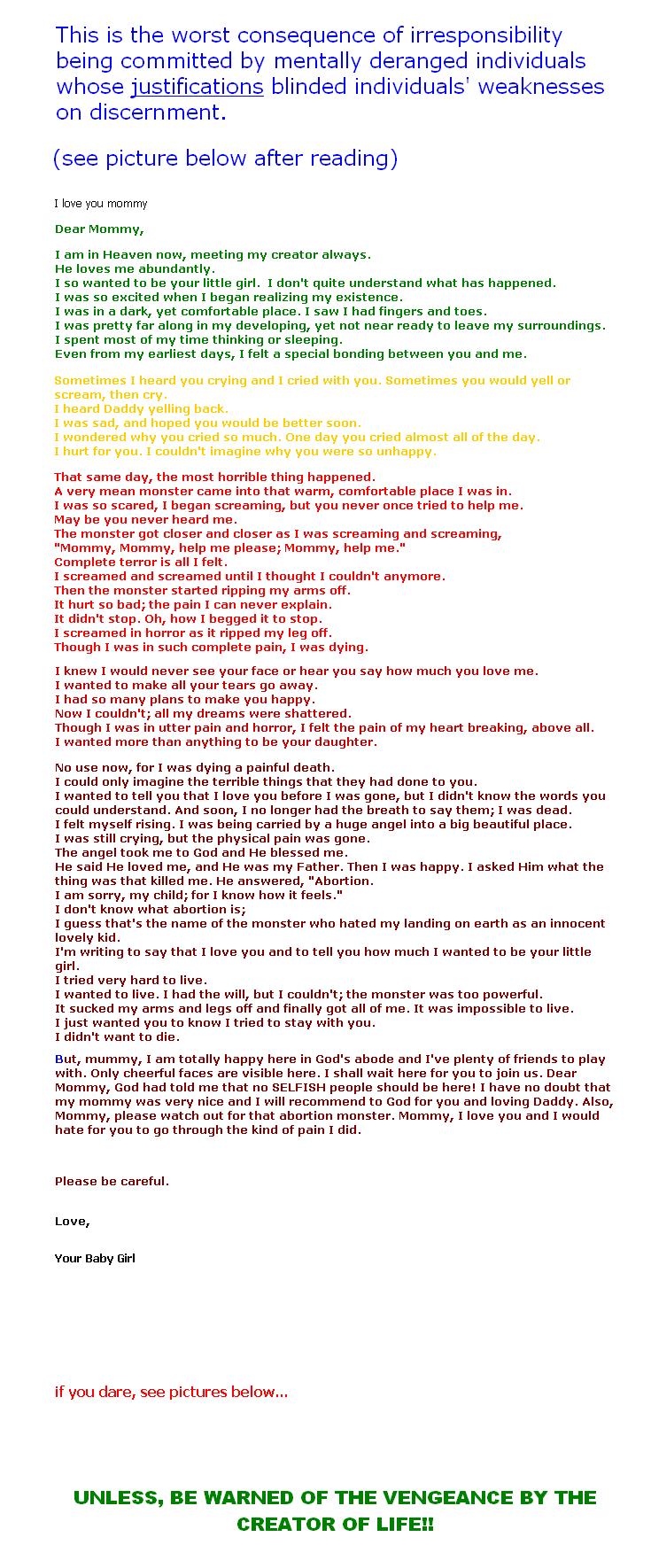 This is the worst consequence of irresponsibility being committed by mentally deranged individuals whose justifications blinded individuals' weaknesses on discernment.

(see picture below after reading)

I love you mommy

Dear Mommy,

I am in Heaven now, meeting my creator always.
He loves me abundantly.
I so wanted to be your little girl. I don't quite understand what has happened.
I was so excited when I began realizing my existence.
I was in a dark, yet comfortable place. I saw I had fingers and toes.
I was pretty far along in my developing, yet not near ready to leave my surroundings.
I spent most of my time thinking or sleeping.
Even from my earliest days, I felt a special bonding between you and me.

Sometimes I heard you crying and I cried with you. Sometimes you would yell or scream, then cry.
I heard Daddy yelling back.
I was sad, and hoped you would be better soon.
I wondered why you cried so much. One day you cried almost all of the day.
I hurt for you. I couldn't imagine why you were so unhappy.

That same day, the most horrible thing happened.
A very mean monster came into that warm, comfortable place I was in.
I was so scared, I began screaming, but you never once tried to help me.
May be you never heard me.
The monster got closer and closer as I was screaming and screaming,
"Mommy, Mommy, help me please; Mommy, help me."
Complete terror is all I felt.
I screamed and screamed until I thought I couldn't anymore.
Then the monster started ripping my arms off.
It hurt so bad; the pain I can never explain.
It didn't stop. Oh, how I begged it to stop.
I screamed in horror as it ripped my leg off.
Though I was in such complete pain, I was dying.

I knew I would never see your face or hear you say how much you love me.
I wanted to make all your tears go away.
I had so many plans to make you happy.
Now I couldn't; all my dreams were shattered.
Though I was in utter pain and horror, I felt the pain of my heart breaking, above all.
I wanted more than anything to be your daughter.

No use now, for I was dying a painful death.
I could only imagine the terrible things that they had done to you.
I wanted to tell you that I love you before I was gone, but I didn't know the words you could understand. And soon, I no longer had the breath to say them; I was dead.
I felt myself rising. I was being carried by a huge angel into a big beautiful place.
I was still crying, but the physical pain was gone.
The angel took me to God and He blessed me.
He said He loved me, and He was my Father. Then I was happy. I asked Him what the thing was that killed me. He answered, "Abortion.
I am sorry, my child; for I know how it feels."
I don't know what abortion is;
I guess that's the name of the monster who hated my landing on earth as an innocent lovely kid.
I'm writing to say that I love you and to tell you how much I wanted to be your little girl.
I tried very hard to live.
I wanted to live. I had the will, but I couldn't; the monster was too powerful.
It sucked my arms and legs off and finally got all of me. It was impossible to live.
I just wanted you to know I tried to stay with you.
I didn't want to die.

But, mummy, I am totally happy here in God's abode and I've plenty of friends to play with. Only cheerful faces are visible here. I shall wait here for you to join us. Dear Mommy, God had told me that no SELFISH people should be here! I have no doubt that my mommy was very nice and I will recommend to God for you and loving Daddy. Also, Mommy, please watch out for that abortion monster. Mommy, I love you and I would hate for you to go through the kind of pain I did.

Please be careful.

Love,

Your Baby Girl

if you dare, see pictures below...

UNLESS, BE WARNED OF THE VENGEANCE BY THE CREATOR OF LIFE!!